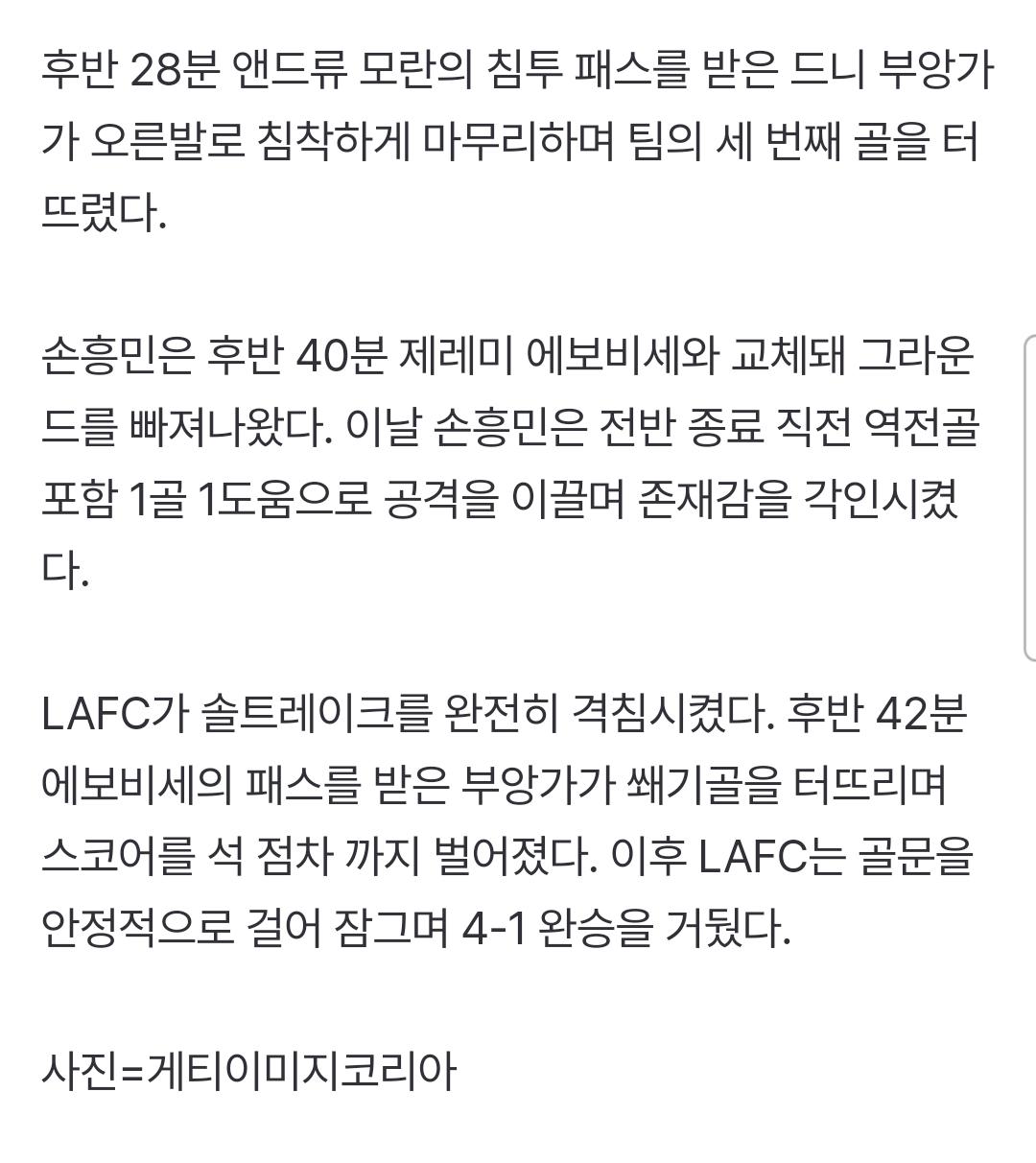 후반 28분 앤드류 모란의 침투 패스를 받은 드니 부앙가가 오른발로 침착하게 마무리하며 팀의 세 번째 골을 터뜨렸다.

손흥민은 후반 40분 제레미 에보비세와 교체돼 그라운드를 빠져나왔다. 이날 손흥민은 전반 종료 직전 역전골 포함 1골 1도움으로 공격을 이끌며 존재감을 각인시켰다.

LAFC가 솔트레이크를 완전히 격침시켰다. 후반 42분 에보비세의 패스를 받은 부앙가가 쐐기골을 터뜨리며 스코어를 석 점차 까지 벌어졌다. 이후 LAFC는 골문을 안정적으로 걸어 잠그며 4-1 완승을 거뒀다.

사진=게티이미지코리아